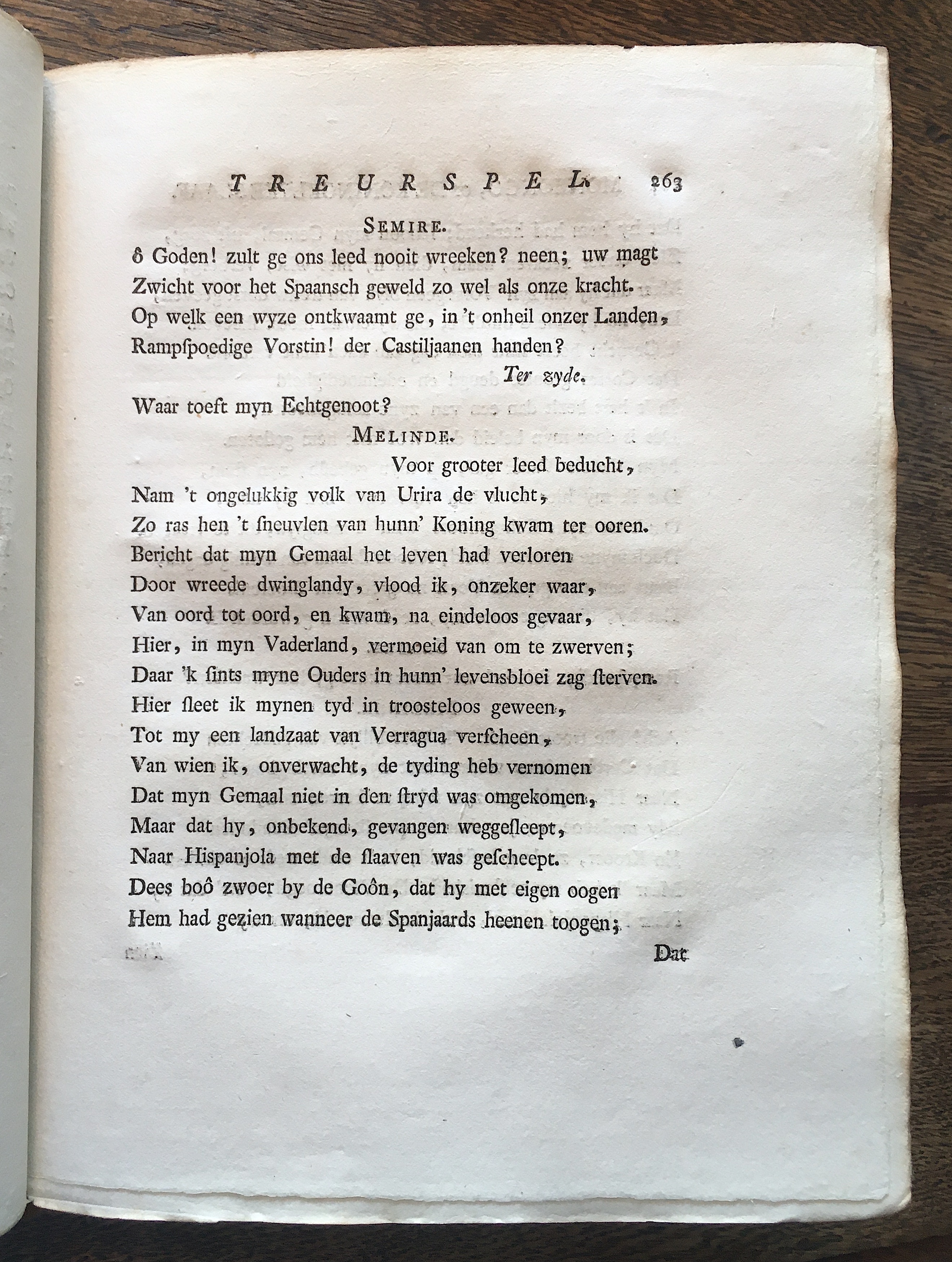 TREURSPEL. 263

SEMIRE.

ô Goden! zult ge ons leed nooit wreeken? neen; uw magt Zwicht voor het Spaansch geweld zo wel als onze kracht. Op welk een wyze ontkwaamt ge, in 't onheil onzer Landen, Rampſpoedige Vorstin! der Castiljaanen handen?

Ter zyde.

Waar toeft myn Echtgenoot?

MELINDE.

Voor grooter leed beducht, Nam 't ongelukkig volk van Urira de vlucht, Zo ras hen 't ſneuvlen van hunn' Koning kwam ter ooren. Bericht dat myn Gemaal het leven had verloren Door wreede dwinglandy, vlood ik, onzeker waar, Van oord tot oord, en kwam, na eindeloos gevaar, Hier, in myn Vaderland, vermoeid van om te zwerven; Daar 'k ſints myne Ouders in hunn' levensbloei zag ſterven. Hier ſleet ik mynen tyd in troosteloos geween, Tot my een landzaat van Verragua verſcheen, Van wien ik, onverwacht, de tyding heb vernomen Dat myn Gemaal niet in den ſtryd was omgekomen, Maar dat hy, onbekend, gevangen weggeſleept, Naar Hispanjola met de ſlaaven was geſcheept. Dees boô zwoer by de Goôn, dat hy met eigen oogen Hem had gezien wanneer de Spanjaards heenen toogen;

Dat